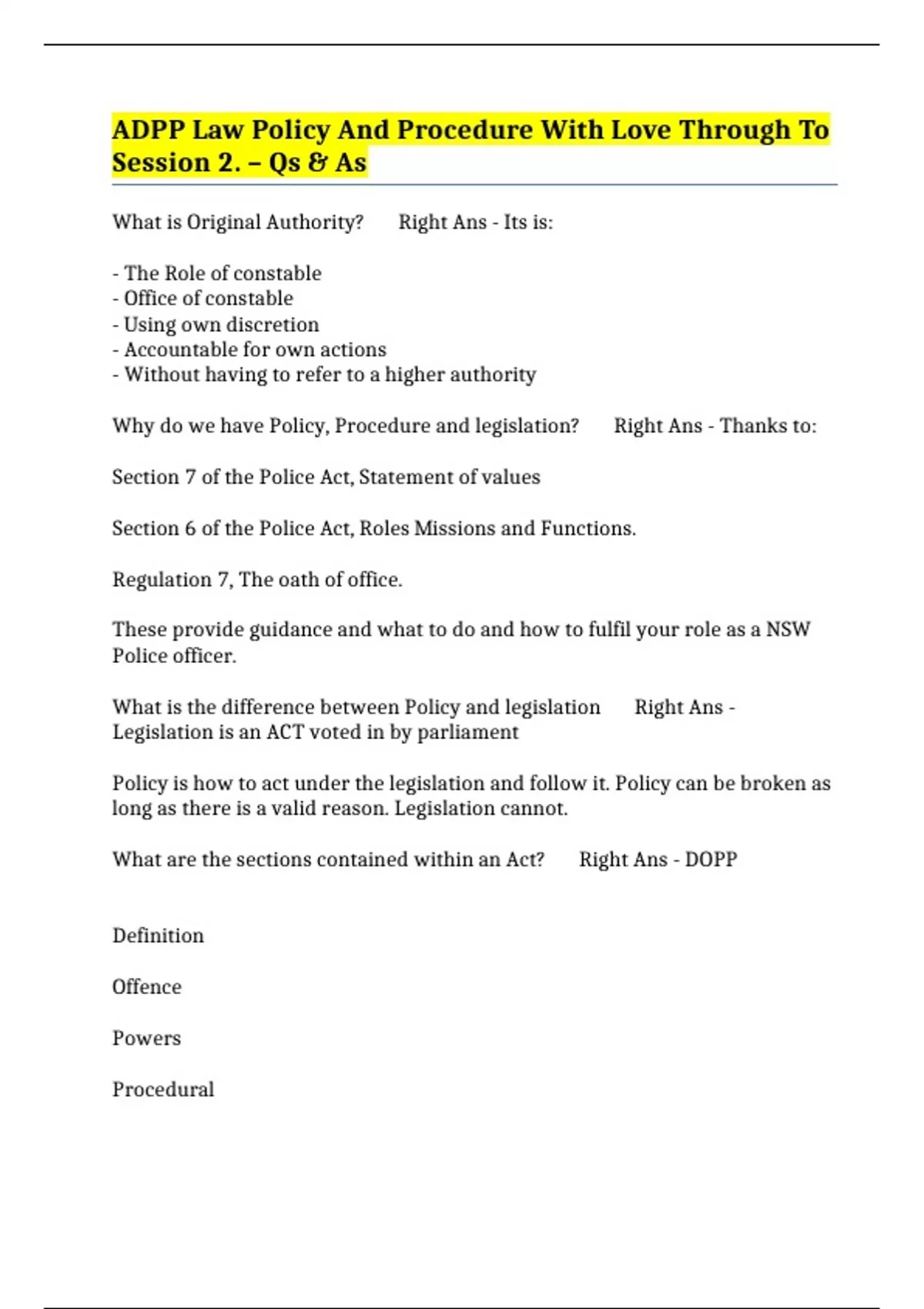 ADPP Law Policy And Procedure With Love Through To Session 2. – Qs & As

What is Original Authority? Right Ans - Its is:

- The Role of constable
- Office of constable
- Using own discretion
- Accountable for own actions
- Without having to refer to a higher authority

Why do we have Policy, Procedure and legislation? Right Ans - Thanks to:

Section 7 of the Police Act, Statement of values

Section 6 of the Police Act, Roles Missions and Functions.

Regulation 7, The oath of office.

These provide guidance and what to do and how to fulfil your role as a NSW Police officer.

What is the difference between Policy and legislation Right Ans - Legislation is an ACT voted in by parliament

Policy is how to act under the legislation and follow it. Policy can be broken as long as there is a valid reason. Legislation cannot.

What are the sections contained within an Act? Right Ans - DOPP

Definition

Offence

Powers

Procedural